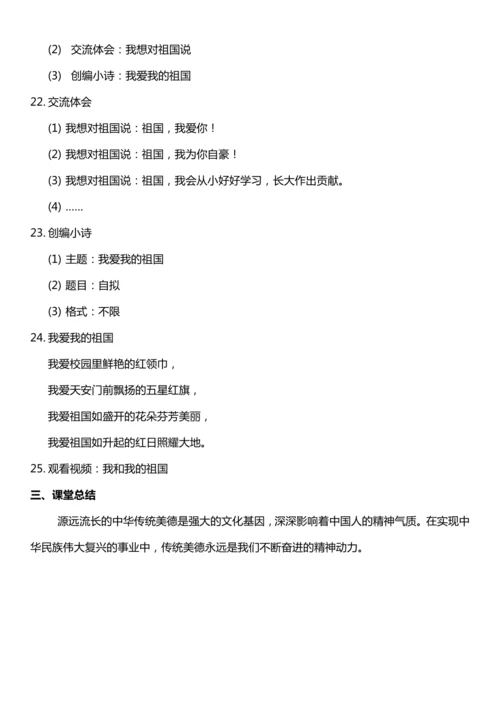 (2) 交流体会：我想对祖国说

(3) 创编小诗：我爱我的祖国

22. 交流体会

(1) 我想对祖国说：祖国，我爱你！

(2) 我想对祖国说：祖国，我为你自豪！

(3) 我想对祖国说：祖国，我会从小好好学习，长大作出贡献。

(4) ……

23. 创编小诗

(1) 主题：我爱我的祖国

(2) 题目：自拟

(3) 格式：不限

24. 我爱我的祖国

我爱校园里鲜艳的红领巾，

我爱天安门前飘扬的五星红旗，

我爱祖国如盛开的花朵芬芳美丽，

我爱祖国如升起的红日照耀大地。

25. 观看视频：我和我的祖国

三、课堂总结

源远流长的中华传统美德是强大的文化基因，深深影响着中国人的精神气质。在实现中华民族伟大复兴的事业中，传统美德永远是我们不断奋进的精神动力。